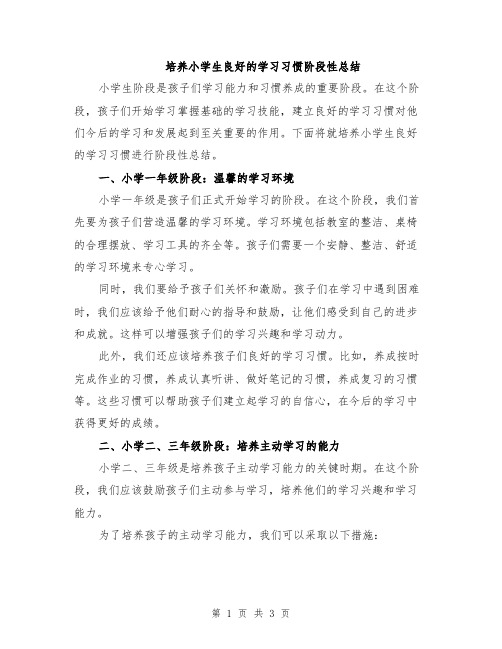 培养小学生良好的学习习惯阶段性总结

小学生阶段是孩子们学习能力和习惯养成的重要阶段。在这个阶段，孩子们开始学习掌握基础的学习技能，建立良好的学习习惯对他们今后的学习和发展起到至关重要的作用。下面将就培养小学生良好的学习习惯进行阶段性总结。

一、小学一年级阶段：温馨的学习环境

小学一年级是孩子们正式开始学习的阶段。在这个阶段，我们首先要为孩子们营造温馨的学习环境。学习环境包括教室的整洁、桌椅的合理摆放、学习工具的齐全等。孩子们需要一个安静、整洁、舒适的学习环境来专心学习。

同时，我们要给予孩子们关怀和激励。孩子们在学习中遇到困难时，我们应该给予他们耐心的指导和鼓励，让他们感受到自己的进步和成就。这样可以增强孩子们的学习兴趣和学习动力。

此外，我们还应该培养孩子们良好的学习习惯。比如，养成按时完成作业的习惯，养成认真听讲、做好笔记的习惯，养成复习的习惯等。这些习惯可以帮助孩子们建立起学习的自信心，在今后的学习中获得更好的成绩。

二、小学二、三年级阶段：培养主动学习的能力

小学二、三年级是培养孩子主动学习能力的关键时期。在这个阶段，我们应该鼓励孩子们主动参与学习，培养他们的学习兴趣和学习能力。

为了培养孩子的主动学习能力，我们可以采取以下措施：

第 1 页 共 3 页